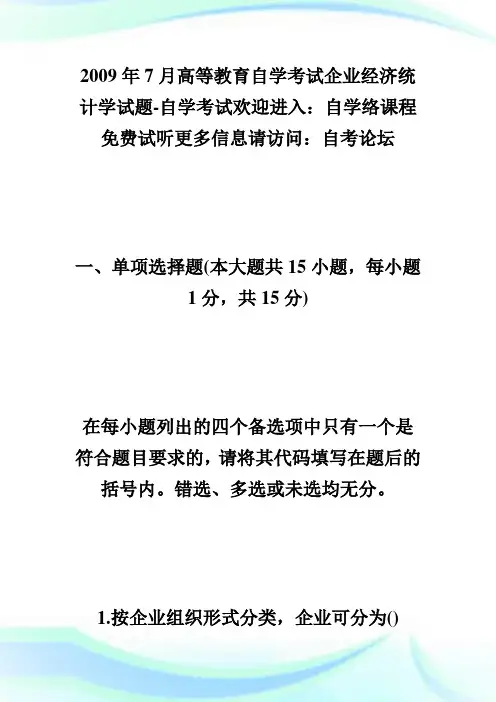 2009 年 7 月高等教育自学考试企业经济统计学试题-自学考试欢迎进入：自学络课程免费试听更多信息请访问：自考论坛

一、单项选择题(本大题共 15 小题，每小题 1 分，共 15 分)

在每小题列出的四个备选项中只有一个是符合题目要求的，请将其代码填写在题后的括号内。错选、多选或未选均无分。

1.按企业组织形式分类，企业可分为()